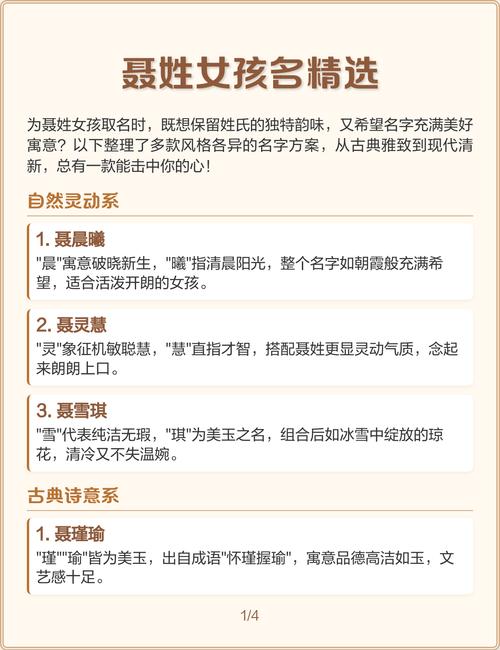 聂姓女孩名精选

为聂姓女孩取名时，既想保留姓氏的独特韵味，又希望名字充满美好寓意？以下整理了多款风格各异的名字方案，从古典雅致到现代清新，总有一款能击中你的心！

自然灵动系

1. 聂晨曦
"晨"寓意破晓新生，"曦"指清晨阳光，整个名字如朝霞般充满希望，适合活泼开朗的女孩。

2. 聂灵慧
"灵"象征机敏聪慧，"慧"直指才智，搭配聂姓更显灵动气质，念起来朗朗上口。

3. 聂雪琪
"雪"代表纯洁无瑕，"琪"为美玉之名，组合后如冰雪中绽放的琼花，清冷又不失温婉。

古典诗意系

1. 聂瑾瑜
"瑾""瑜"皆为美玉，出自成语"怀瑾握瑜"，寓意品德高洁如玉，文艺感十足。

1/4